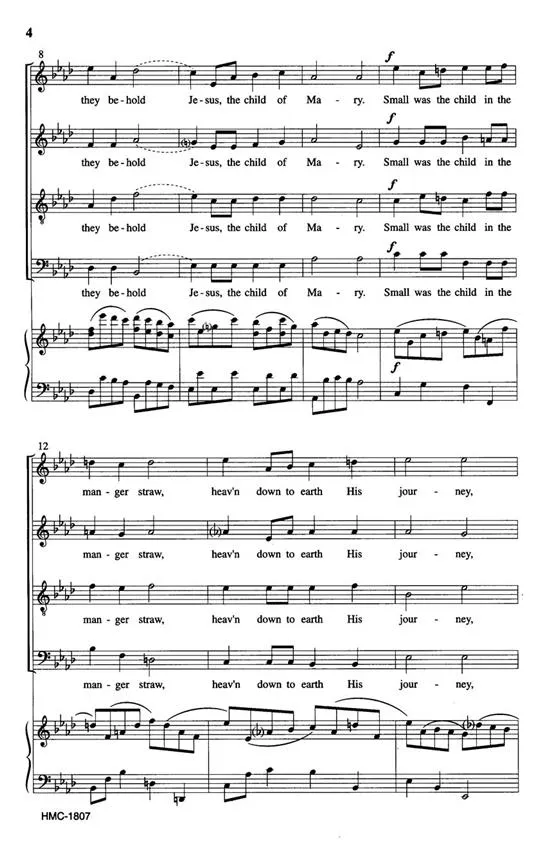 4

8

f

they be-hold Je-sus, the child of Ma-ry. Small was the child in the

f

they be-hold Je-sus, the child of Ma-ry. Small was the child in the

f

they be-hold Je-sus, the child of Ma-ry. Small was the child in the

f

they be-hold Je-sus, the child of Ma-ry. Small was the child in the

f

12

man-ger straw, heav'n down to earth His jour-ney,

man-ger straw, heav'n down to earth His jour-ney,

man-ger straw, heav'n down to earth His jour-ney,

man-ger straw, heav'n down to earth His jour-ney,

HMC-1807